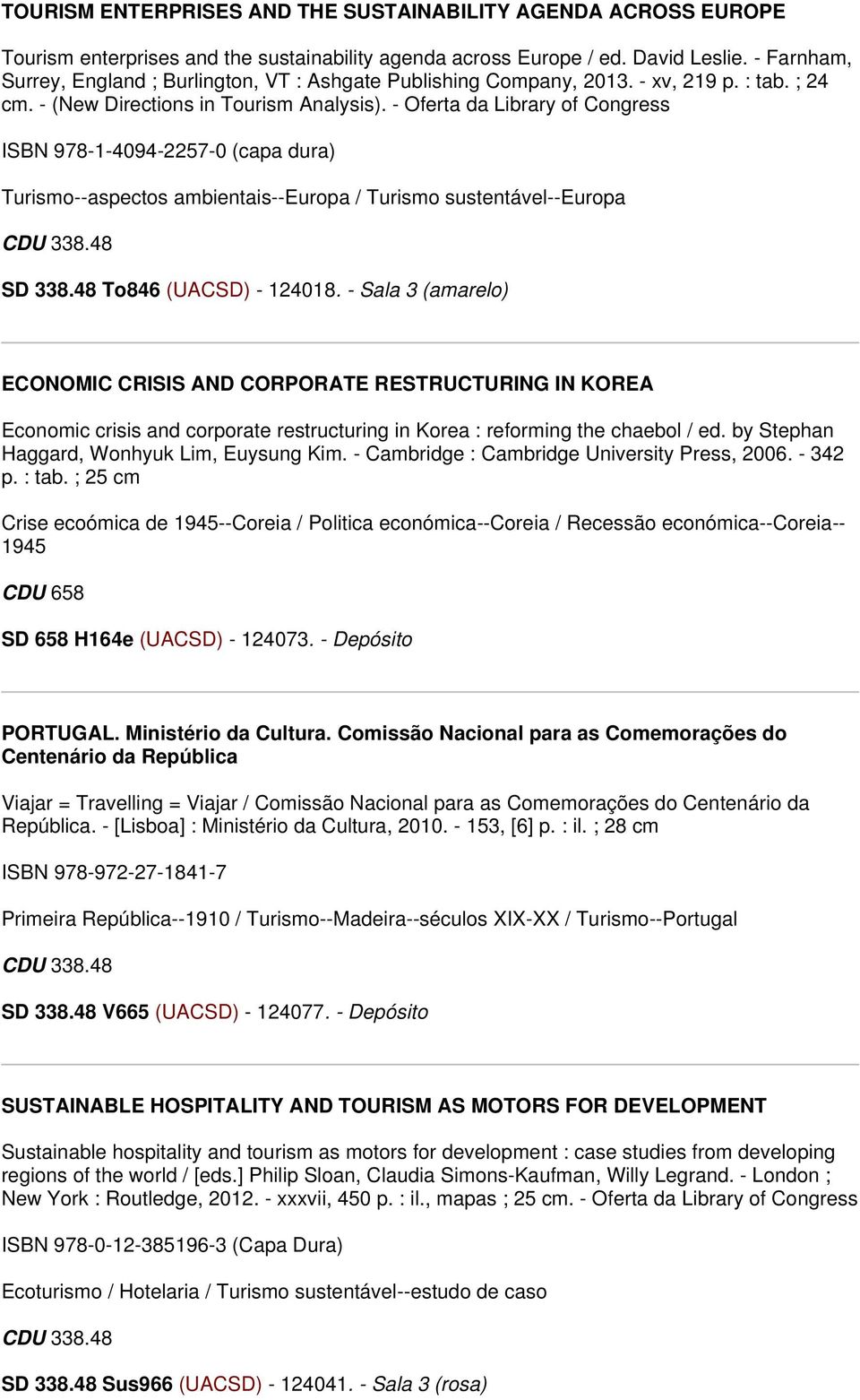 TOURISM ENTERPRISES AND THE SUSTAINABILITY AGENDA ACROSS EUROPE

Tourism enterprises and the sustainability agenda across Europe / ed. David Leslie. - Farnham, Surrey, England ; Burlington, VT : Ashgate Publishing Company, 2013. - xv, 219 p. : tab. ; 24 cm. - (New Directions in Tourism Analysis). - Oferta da Library of Congress

ISBN 978-1-4094-2257-0 (capa dura)

Turismo--aspectos ambientais--Europa / Turismo sustentável--Europa

CDU 338.48

SD 338.48 To846 (UACSD) - 124018. - Sala 3 (amarelo)

ECONOMIC CRISIS AND CORPORATE RESTRUCTURING IN KOREA

Economic crisis and corporate restructuring in Korea : reforming the chaebol / ed. by Stephan Haggard, Wonhyuk Lim, Euysung Kim. - Cambridge : Cambridge University Press, 2006. - 342 p. : tab. ; 25 cm

Crise ecoómica de 1945--Coreia / Politica económica--Coreia / Recessão económica--Coreia--1945

CDU 658

SD 658 H164e (UACSD) - 124073. - Depósito

PORTUGAL. Ministério da Cultura. Comissão Nacional para as Comemorações do Centenário da República

Viajar = Travelling = Viajar / Comissão Nacional para as Comemorações do Centenário da República. - [Lisboa] : Ministério da Cultura, 2010. - 153, [6] p. : il. ; 28 cm

ISBN 978-972-27-1841-7

Primeira República--1910 / Turismo--Madeira--séculos XIX-XX / Turismo--Portugal

CDU 338.48

SD 338.48 V665 (UACSD) - 124077. - Depósito

SUSTAINABLE HOSPITALITY AND TOURISM AS MOTORS FOR DEVELOPMENT

Sustainable hospitality and tourism as motors for development : case studies from developing regions of the world / [eds.] Philip Sloan, Claudia Simons-Kaufman, Willy Legrand. - London ; New York : Routledge, 2012. - xxxvii, 450 p. : il., mapas ; 25 cm. - Oferta da Library of Congress

ISBN 978-0-12-385196-3 (Capa Dura)

Ecoturismo / Hotelaria / Turismo sustentável--estudo de caso

CDU 338.48

SD 338.48 Sus966 (UACSD) - 124041. - Sala 3 (rosa)